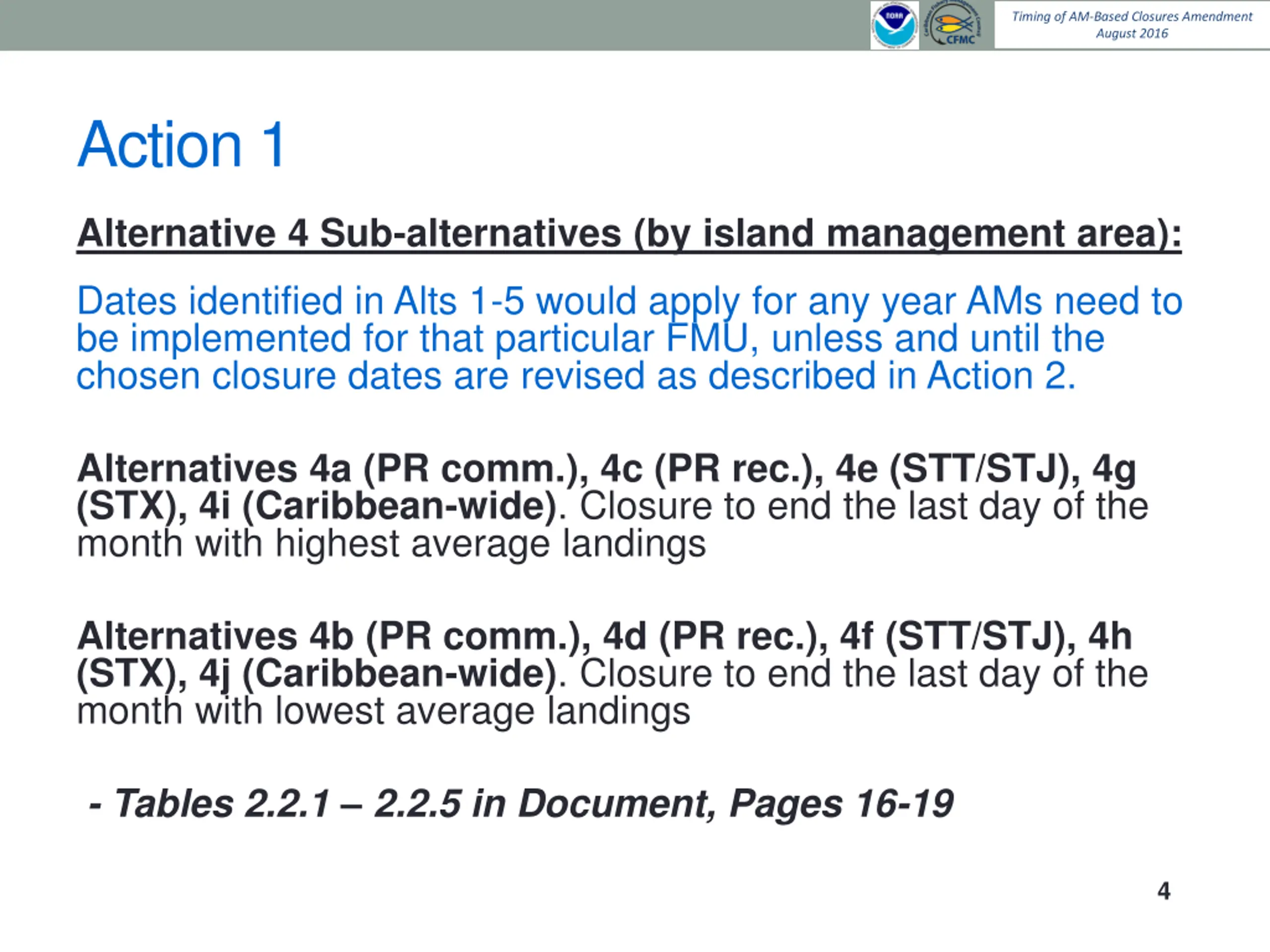 NOAA

CFMC

Timing of AM-Based Closures Amendment
August 2016

Action 1

Alternative 4 Sub-alternatives (by island management area):

Dates identified in Alts 1-5 would apply for any year AMs need to be implemented for that particular FMU, unless and until the chosen closure dates are revised as described in Action 2.

Alternatives 4a (PR comm.), 4c (PR rec.), 4e (STT/STJ), 4g (STX), 4i (Caribbean-wide). Closure to end the last day of the month with highest average landings

Alternatives 4b (PR comm.), 4d (PR rec.), 4f (STT/STJ), 4h (STX), 4j (Caribbean-wide). Closure to end the last day of the month with lowest average landings

- Tables 2.2.1 – 2.2.5 in Document, Pages 16-19

4